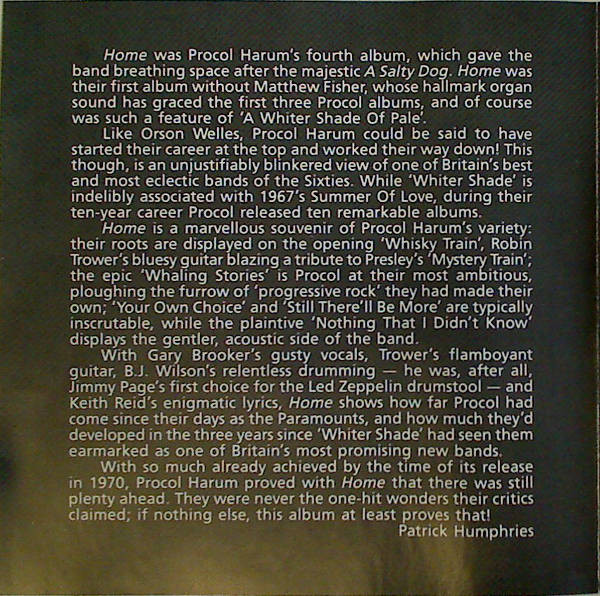 Home was Procol Harum's fourth album, which gave the band breathing space after the majestic A Salty Dog. Home was their first album without Matthew Fisher, whose hallmark organ sound has graced the first three Procol albums, and of course was such a feature of 'A Whiter Shade Of Pale'.

Like Orson Welles, Procol Harum could be said to have started their career at the top and worked their way down! This though, is an unjustifiably blinkered view of one of Britain's best and most eclectic bands of the Sixties. While 'Whiter Shade' is indelibly associated with 1967's Summer Of Love, during their ten-year career Procol released ten remarkable albums.

Home is a marvellous souvenir of Procol Harum's variety: their roots are displayed on the opening 'Whisky Train', Robin Trower's bluesy guitar blazing a tribute to Presley's 'Mystery Train'; the epic 'Whaling Stories' is Procol at their most ambitious, ploughing the furrow of 'progressive rock' they had made their own; 'Your Own Choice' and 'Still There'll Be More' are typically inscrutable, while the plaintive 'Nothing That I Didn't Know' displays the gentler, acoustic side of the band.

With Gary Brooker's gusty vocals, Trower's flamboyant guitar, B.J. Wilson's relentless drumming — he was, after all, Jimmy Page's first choice for the Led Zeppelin drumstool — and Keith Reid's enigmatic lyrics, Home shows how far Procol had come since their days as the Paramounts, and how much they'd developed in the three years since 'Whiter Shade' had seen them earmarked as one of Britain's most promising new bands.

With so much already achieved by the time of its release in 1970, Procol Harum proved with Home that there was still plenty ahead. They were never the one-hit wonders their critics claimed; if nothing else, this album at least proves that!

Patrick Humphries